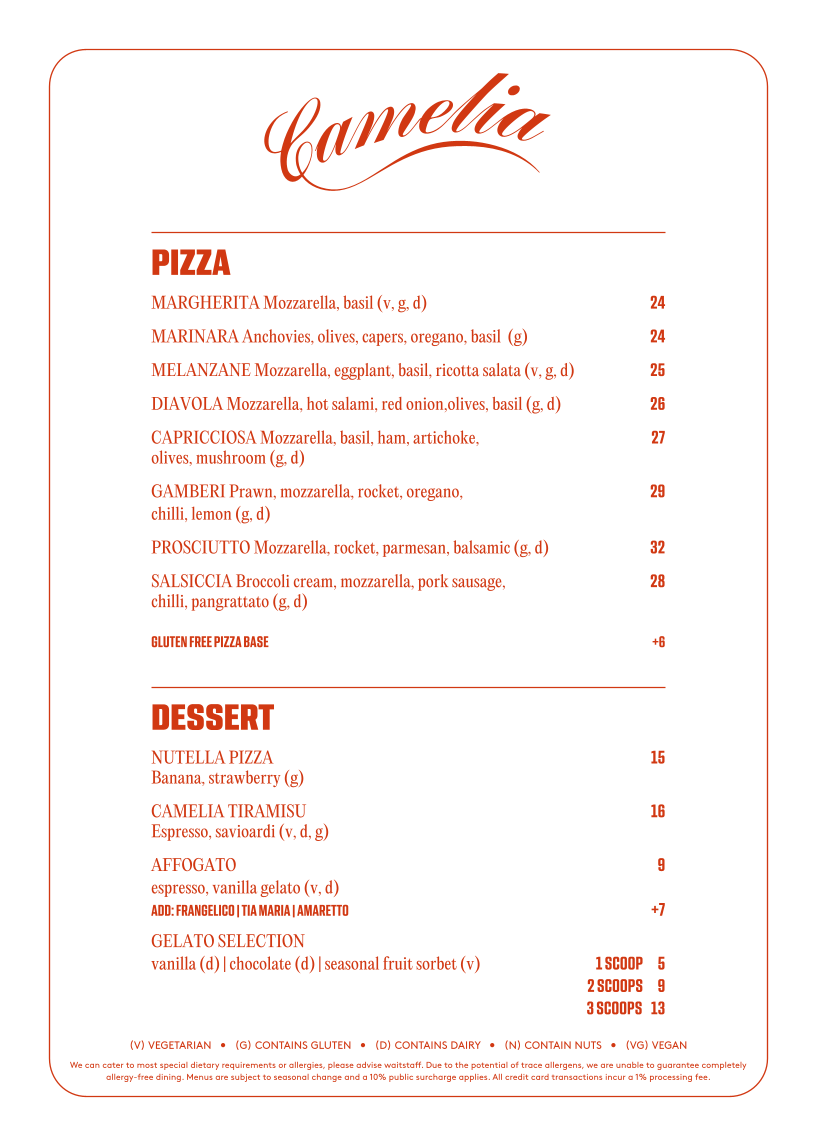 Camelia

PIZZA

MARGHERITA Mozzarella, basil (v, g, d) 24

MARINARA Anchovies, olives, capers, oregano, basil (g) 24

MELANZANE Mozzarella, eggplant, basil, ricotta salata (v, g, d) 25

DIAVOLA Mozzarella, hot salami, red onion,olives, basil (g, d) 26

CAPRICCIOSA Mozzarella, basil, ham, artichoke, olives, mushroom (g, d) 27

GAMBERI Prawn, mozzarella, rocket, oregano, chilli, lemon (g, d) 29

PROSCIUTTO Mozzarella, rocket, parmesan, balsamic (g, d) 32

SALSICCIA Broccoli cream, mozzarella, pork sausage, chilli, pangrattato (g, d) 28

GLUTEN FREE PIZZA BASE +6

DESSERT

NUTELLA PIZZA 15
Banana, strawberry (g)

CAMELIA TIRAMISU 16
Espresso, savioardi (v, d, g)

AFFOGATO 9
espresso, vanilla gelato (v, d)
ADD: FRANGELICO | TIA MARIA | AMARETTO +7

GELATO SELECTION
vanilla (d) | chocolate (d) | seasonal fruit sorbet (v)
1 SCOOP 5
2 SCOOPS 9
3 SCOOPS 13

(V) VEGETARIAN • (G) CONTAINS GLUTEN • (D) CONTAINS DAIRY • (N) CONTAIN NUTS • (VG) VEGAN

We can cater to most special dietary requirements or allergies, please advise waitstaff. Due to the potential of trace allergens, we are unable to guarantee completely allergy-free dining. Menus are subject to seasonal change and a 10% public surcharge applies. All credit card transactions incur a 1% processing fee.